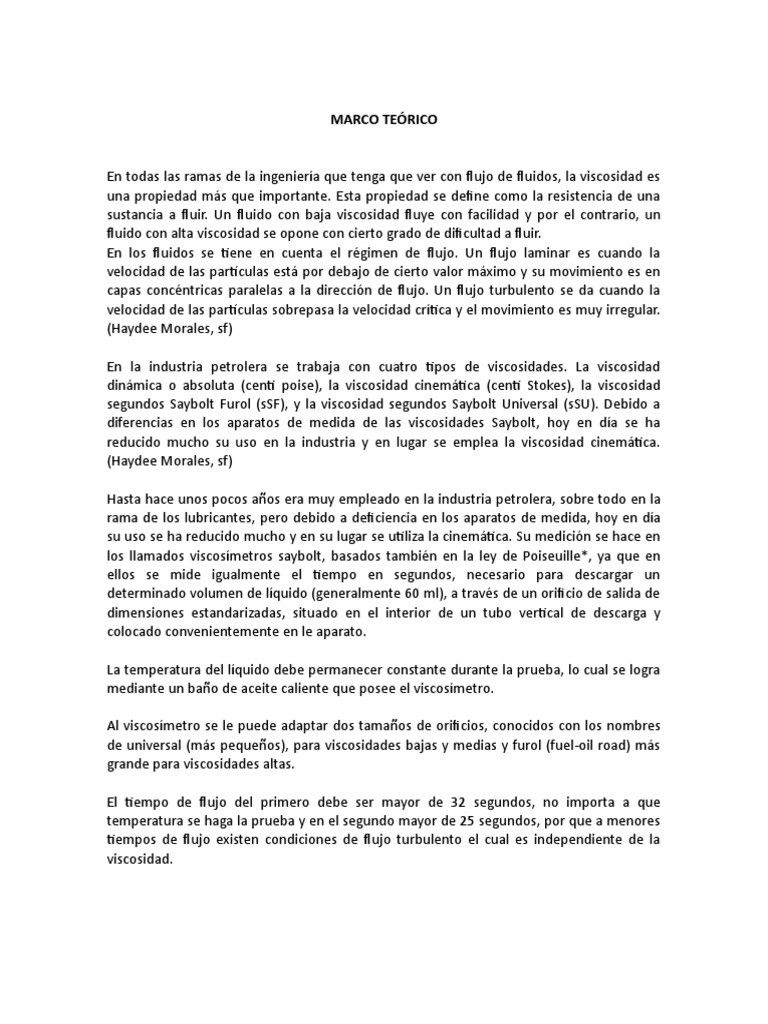 MARCO TEÓRICO

En todas las ramas de la ingeniería que tenga que ver con flujo de fluidos, la viscosidad es una propiedad más que importante. Esta propiedad se define como la resistencia de una sustancia a fluir. Un fluido con baja viscosidad fluye con facilidad y por el contrario, un fluido con alta viscosidad se opone con cierto grado de dificultad a fluir.
En los fluidos se tiene en cuenta el régimen de flujo. Un flujo laminar es cuando la velocidad de las partículas está por debajo de cierto valor máximo y su movimiento es en capas concéntricas paralelas a la dirección de flujo. Un flujo turbulento se da cuando la velocidad de las partículas sobrepasa la velocidad crítica y el movimiento es muy irregular. (Haydee Morales, sf)

En la industria petrolera se trabaja con cuatro tipos de viscosidades. La viscosidad dinámica o absoluta (centi poise), la viscosidad cinemática (centi Stokes), la viscosidad segundos Saybolt Furol (sSF), y la viscosidad segundos Saybolt Universal (sSU). Debido a diferencias en los aparatos de medida de las viscosidades Saybolt, hoy en día se ha reducido mucho su uso en la industria y en lugar se emplea la viscosidad cinemática. (Haydee Morales, sf)

Hasta hace unos pocos años era muy empleado en la industria petrolera, sobre todo en la rama de los lubricantes, pero debido a deficiencia en los aparatos de medida, hoy en día su uso se ha reducido mucho y en su lugar se utiliza la cinemática. Su medición se hace en los llamados viscosímetros saybolt, basados también en la ley de Poiseuille*, ya que en ellos se mide igualmente el tiempo en segundos, necesario para descargar un determinado volumen de líquido (generalmente 60 ml), a través de un orificio de salida de dimensiones estandarizadas, situado en el interior de un tubo vertical de descarga y colocado convenientemente en le aparato.

La temperatura del líquido debe permanecer constante durante la prueba, lo cual se logra mediante un baño de aceite caliente que posee el viscosímetro.

Al viscosímetro se le puede adaptar dos tamaños de orificios, conocidos con los nombres de universal (más pequeños), para viscosidades bajas y medias y furol (fuel-oil road) más grande para viscosidades altas.

El tiempo de flujo del primero debe ser mayor de 32 segundos, no importa a que temperatura se haga la prueba y en el segundo mayor de 25 segundos, por que a menores tiempos de flujo existen condiciones de flujo turbulento el cual es independiente de la viscosidad.